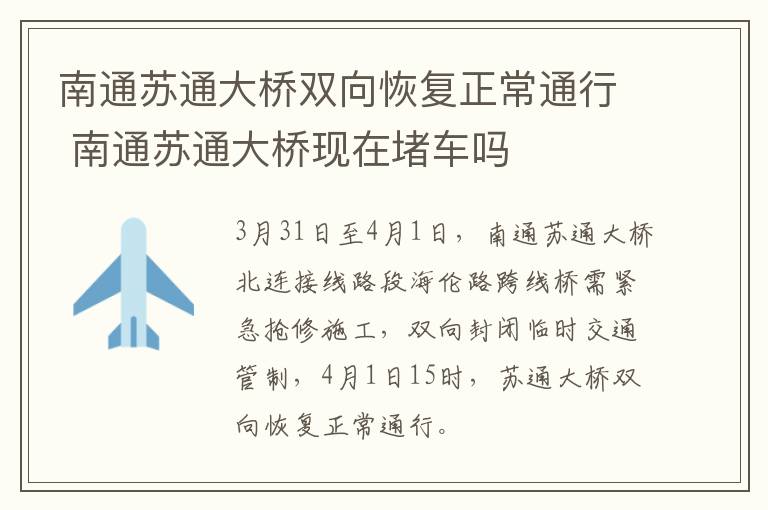 南通苏通大桥双向恢复正常通行 南通苏通大桥现在堵车吗

3月31日至4月1日，南通苏通大桥北连接线路段海伦路跨线桥需紧急抢修施工，双向封闭临时交通管制，4月1日15时，苏通大桥双向恢复正常通行。